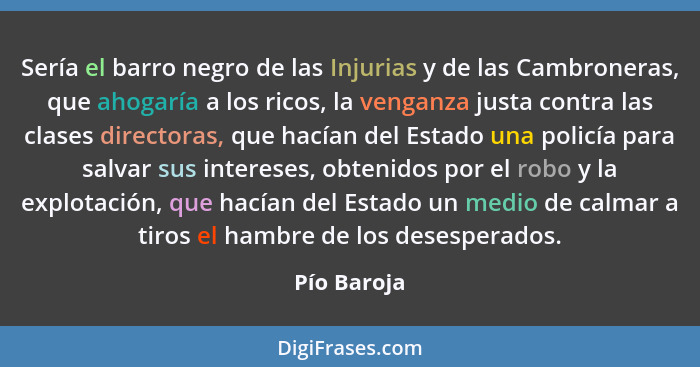 Sería el barro negro de las Injurias y de las Cambroneras, que ahogaría a los ricos, la venganza justa contra las clases directoras, que hacían del Estado una policía para salvar sus intereses, obtenidos por el robo y la explotación, que hacían del Estado un medio de calmar a tiros el hambre de los desesperados.

Pío Baroja

DigiFrases.com